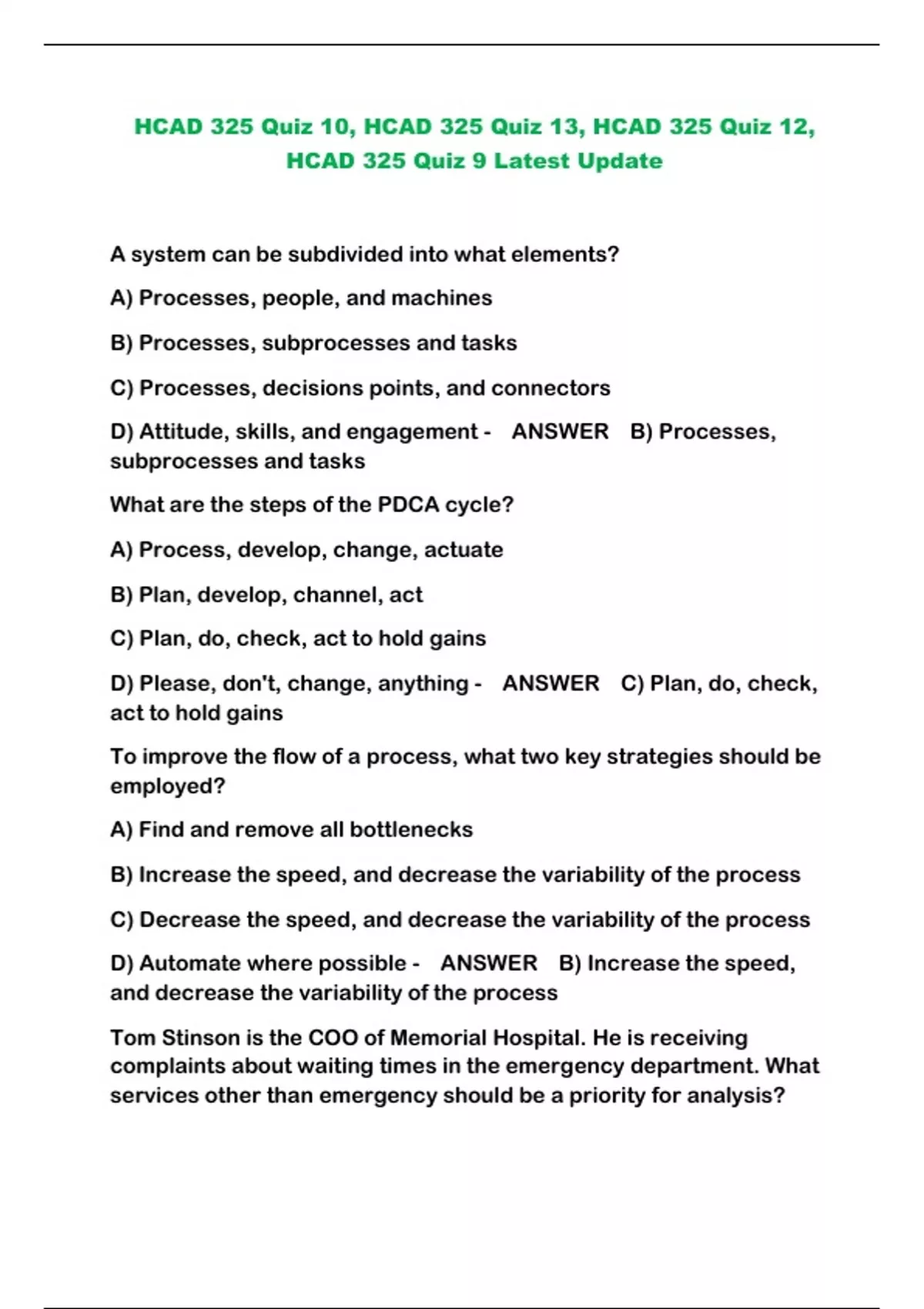 HCAD 325 Quiz 10, HCAD 325 Quiz 13, HCAD 325 Quiz 12, HCAD 325 Quiz 9 Latest Update

A system can be subdivided into what elements?

A) Processes, people, and machines

B) Processes, subprocesses and tasks

C) Processes, decisions points, and connectors

D) Attitude, skills, and engagement - ANSWER B) Processes, subprocesses and tasks

What are the steps of the PDCA cycle?

A) Process, develop, change, actuate

B) Plan, develop, channel, act

C) Plan, do, check, act to hold gains

D) Please, don't, change, anything - ANSWER C) Plan, do, check, act to hold gains

To improve the flow of a process, what two key strategies should be employed?

A) Find and remove all bottlenecks

B) Increase the speed, and decrease the variability of the process

C) Decrease the speed, and decrease the variability of the process

D) Automate where possible - ANSWER B) Increase the speed, and decrease the variability of the process

Tom Stinson is the COO of Memorial Hospital. He is receiving complaints about waiting times in the emergency department. What services other than emergency should be a priority for analysis?